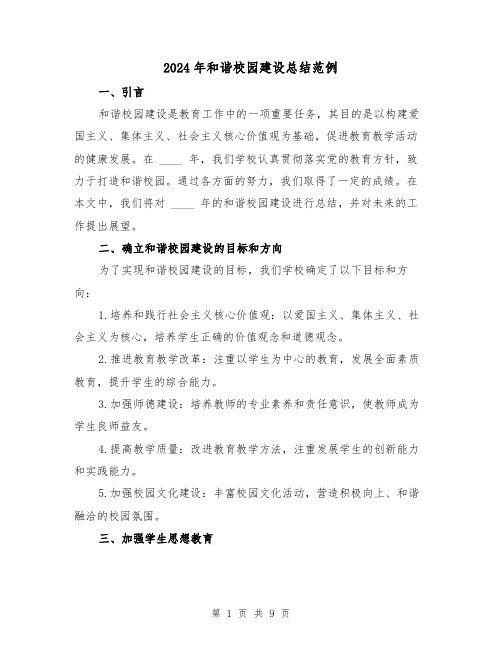 2024年和谐校园建设总结范例

一、引言

和谐校园建设是教育工作中的一项重要任务，其目的是以构建爱国主义、集体主义、社会主义核心价值观为基础，促进教育教学活动的健康发展。在 ____ 年，我们学校认真贯彻落实党的教育方针，致力于打造和谐校园。通过各方面的努力，我们取得了一定的成绩。在本文中，我们将对 ____ 年的和谐校园建设进行总结，并对未来的工作提出展望。

二、确立和谐校园建设的目标和方向

为了实现和谐校园建设的目标，我们学校确定了以下目标和方向：

1.培养和践行社会主义核心价值观：以爱国主义、集体主义、社会主义为核心，培养学生正确的价值观念和道德观念。

2.推进教育教学改革：注重以学生为中心的教育，发展全面素质教育，提升学生的综合能力。

3.加强师德建设：培养教师的专业素养和责任意识，使教师成为学生良师益友。

4.提高教学质量：改进教育教学方法，注重发展学生的创新能力和实践能力。

5.加强校园文化建设：丰富校园文化活动，营造积极向上、和谐融洽的校园氛围。

三、加强学生思想教育

第 1 页 共 9 页